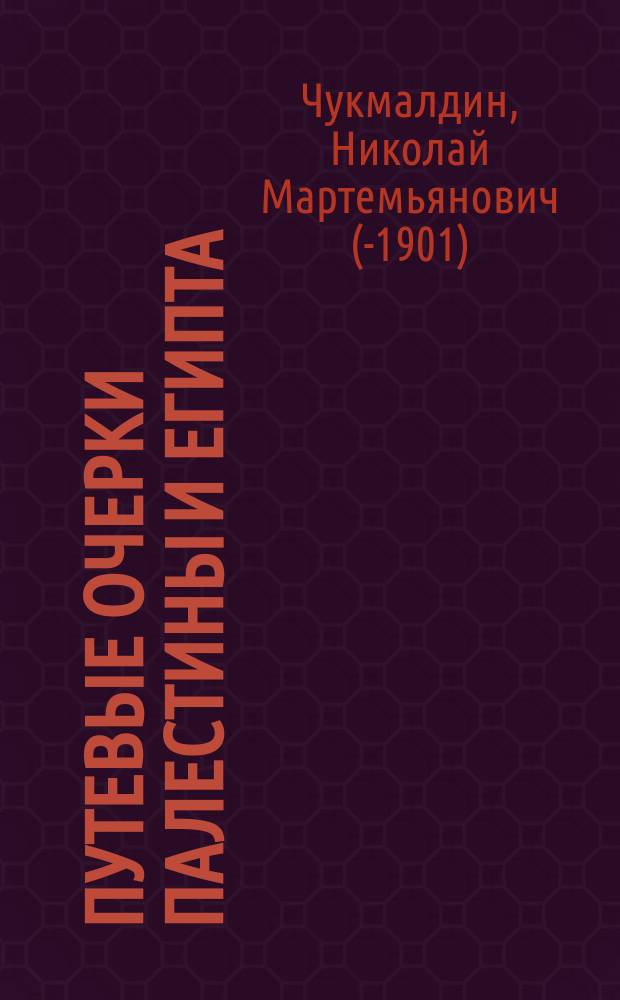 Чукмалдин, Николай Мартемьянович (-1901)

ПУТЕВЫЕ ОЧЕРКИ ПАЛЕСТИНЫ И ЕГИПТА